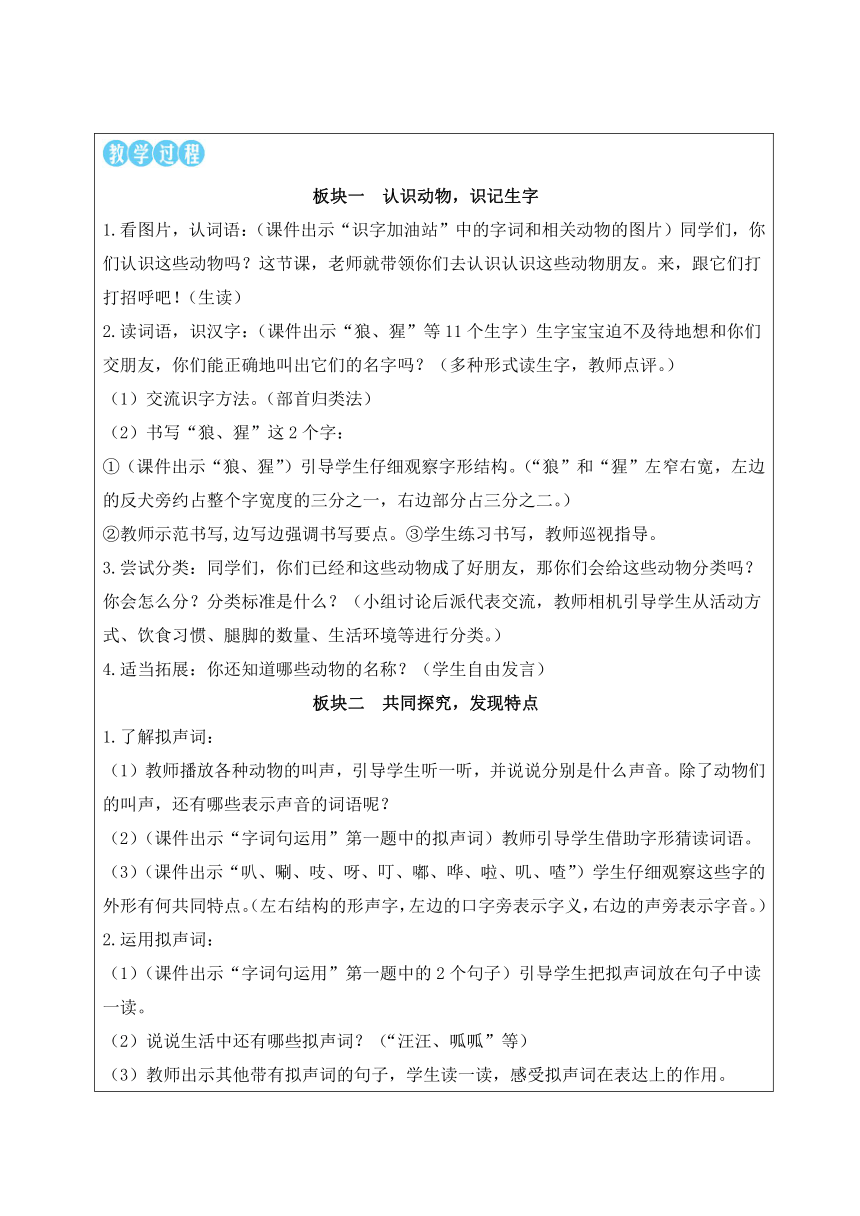 教学过程

板块一　认识动物，识记生字

1.看图片，认词语：（课件出示“识字加油站”中的字词和相关动物的图片）同学们，你们认识这些动物吗？这节课，老师就带领你们去认识认识这些动物朋友。来，跟它们打打招呼吧！（生读）

2.读词语，识汉字：（课件出示“狼、猩”等11个生字）生字宝宝迫不及待地想和你们交朋友，你们能正确地叫出它们的名字吗？（多种形式读生字，教师点评。）

（1）交流识字方法。（部首归类法）

（2）书写“狼、猩”这2个字：

①（课件出示“狼、猩”）引导学生仔细观察字形结构。（“狼”和“猩”左窄右宽，左边的反犬旁约占整个字宽度的三分之一，右边部分占三分之二。）

②教师示范书写,边写边强调书写要点。③学生练习书写，教师巡视指导。

3.尝试分类：同学们，你们已经和这些动物成了好朋友，那你们会给这些动物分类吗？你会怎么分？分类标准是什么？（小组讨论后派代表交流，教师相机引导学生从活动方式、饮食习惯、腿脚的数量、生活环境等进行分类。）

4.适当拓展：你还知道哪些动物的名称？（学生自由发言）

板块二　共同探究，发现特点

1.了解拟声词：

（1）教师播放各种动物的叫声，引导学生听一听，并说说分别是什么声音。除了动物们的叫声，还有哪些表示声音的词语呢？

（2）（课件出示“字词句运用”第一题中的拟声词）教师引导学生借助字形猜读词语。

（3）（课件出示“叭、唰、吱、呀、叮、嘟、哗、啦、叽、喳”）学生仔细观察这些字的外形有何共同特点。（左右结构的形声字，左边的口字旁表示字义，右边的声旁表示字音。）

2.运用拟声词：

（1）（课件出示“字词句运用”第一题中的2个句子）引导学生把拟声词放在句子中读一读。

（2）说说生活中还有哪些拟声词？（“汪汪、呱呱”等）

（3）教师出示其他带有拟声词的句子，学生读一读，感受拟声词在表达上的作用。